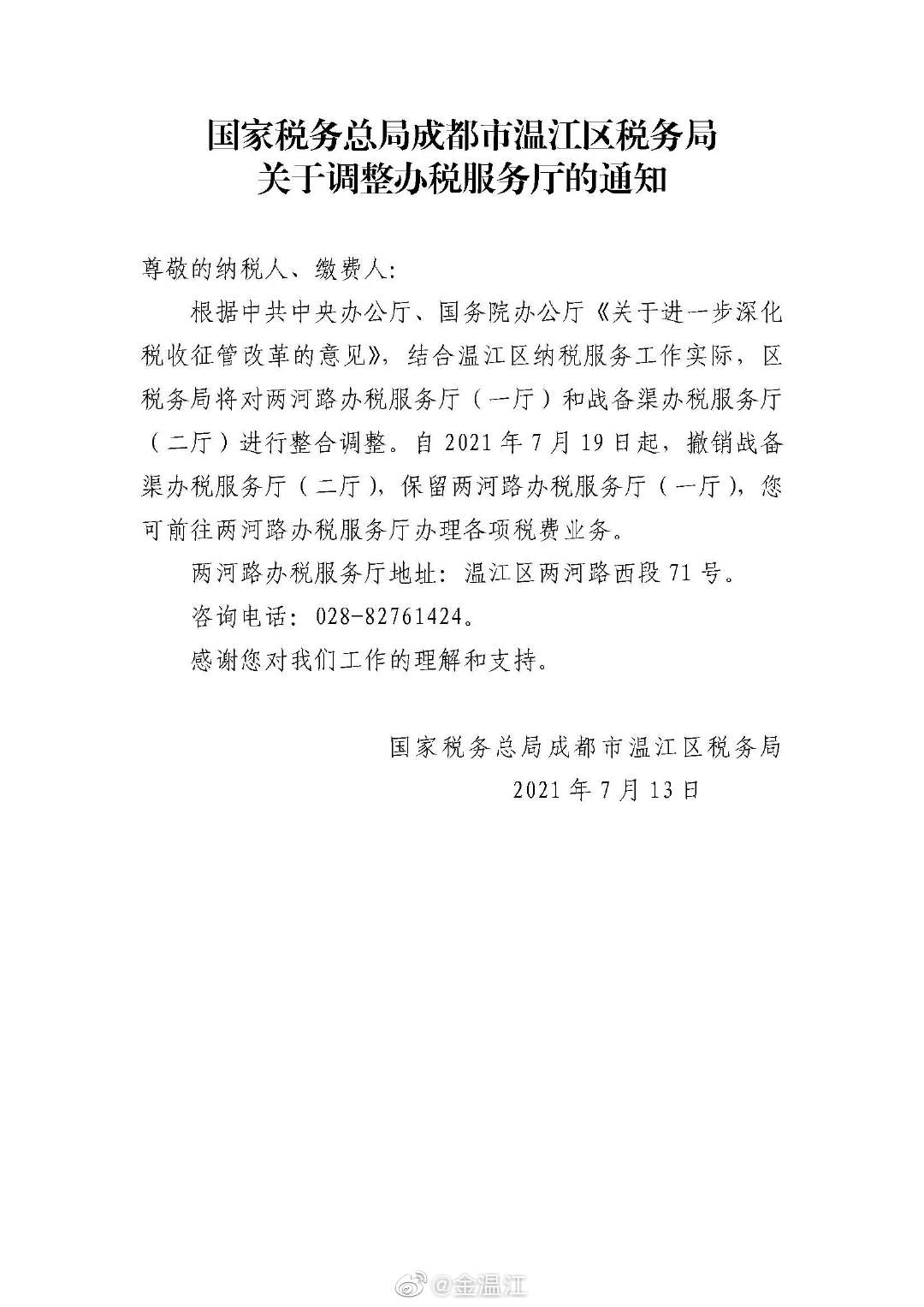 国家税务总局成都市温江区税务局
关于调整办税服务厅的通知

尊敬的纳税人、缴费人:

根据中共中央办公厅、国务院办公厅《关于进一步深化税收征管改革的意见》，结合温江区纳税服务工作实际，区税务局将对两河路办税服务厅（一厅）和战备渠办税服务厅（二厅）进行整合调整。自 2021 年 7 月 19 日起，撤销战备渠办税服务厅（二厅），保留两河路办税服务厅（一厅），您可前往两河路办税服务厅办理各项税费业务。

两河路办税服务厅地址：温江区两河路西段 71 号。

咨询电话：028-82761424。

感谢您对我们工作的理解和支持。

国家税务总局成都市温江区税务局
2021 年 7 月 13 日

@金温江